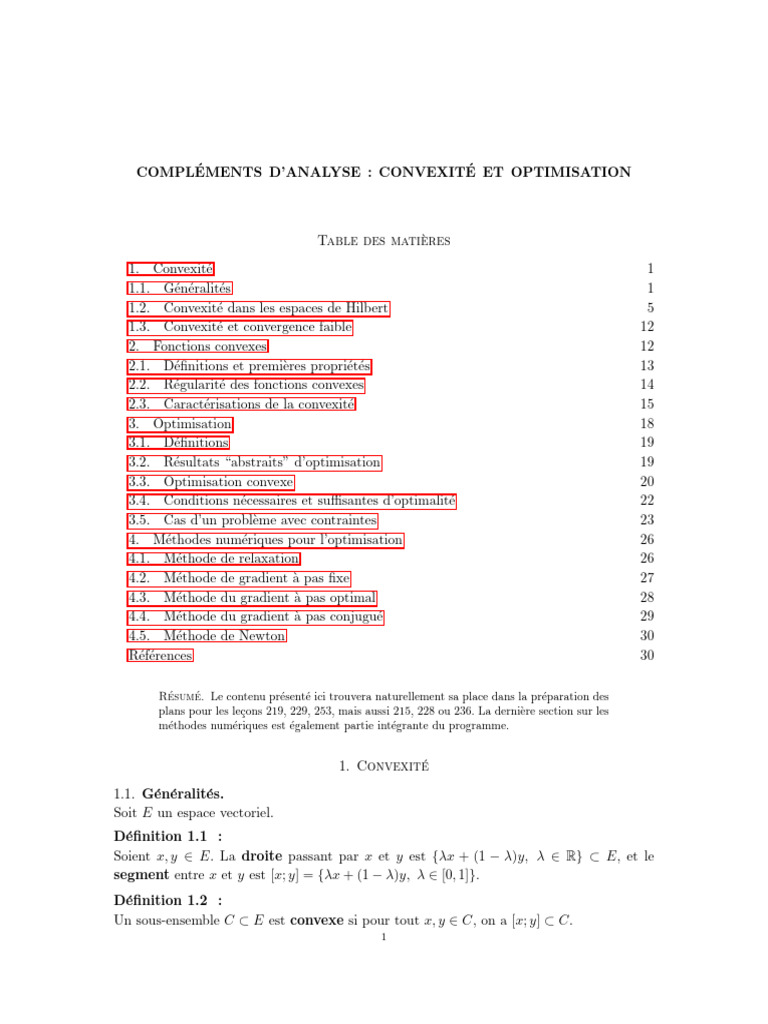 COMPLÉMENTS D'ANALYSE : CONVEXITÉ ET OPTIMISATION

Table des matières

| | |
|---|---|
| 1. Convexité | 1 |
| 1.1. Généralités | 1 |
| 1.2. Convexité dans les espaces de Hilbert | 5 |
| 1.3. Convexité et convergence faible | 12 |
| 2. Fonctions convexes | 12 |
| 2.1. Définitions et premières propriétés | 13 |
| 2.2. Régularité des fonctions convexes | 14 |
| 2.3. Caractérisations de la convexité | 15 |
| 3. Optimisation | 18 |
| 3.1. Définitions | 19 |
| 3.2. Résultats "abstraits" d'optimisation | 19 |
| 3.3. Optimisation convexe | 20 |
| 3.4. Conditions nécessaires et suffisantes d'optimalité | 22 |
| 3.5. Cas d'un problème avec contraintes | 23 |
| 4. Méthodes numériques pour l'optimisation | 26 |
| 4.1. Méthode de relaxation | 26 |
| 4.2. Méthode de gradient à pas fixe | 27 |
| 4.3. Méthode du gradient à pas optimal | 28 |
| 4.4. Méthode du gradient à pas conjugué | 29 |
| 4.5. Méthode de Newton | 30 |
| Références | 30 |

Résumé. Le contenu présenté ici trouvera naturellement sa place dans la préparation des plans pour les leçons 219, 229, 253, mais aussi 215, 228 ou 236. La dernière section sur les méthodes numériques est également partie intégrante du programme.

1. Convexité

1.1. Généralités.
Soit $E$ un espace vectoriel.

Définition 1.1 :
Soient $x, y \in E$. La droite passant par $x$ et $y$ est $\{\lambda x + (1-\lambda)y,\ \lambda \in \mathbb{R}\} \subset E$, et le segment entre $x$ et $y$ est $[x; y] = \{\lambda x + (1-\lambda)y,\ \lambda \in [0,1]\}$.

Définition 1.2 :
Un sous-ensemble $C \subset E$ est convexe si pour tout $x, y \in C$, on a $[x; y] \subset C$.

1